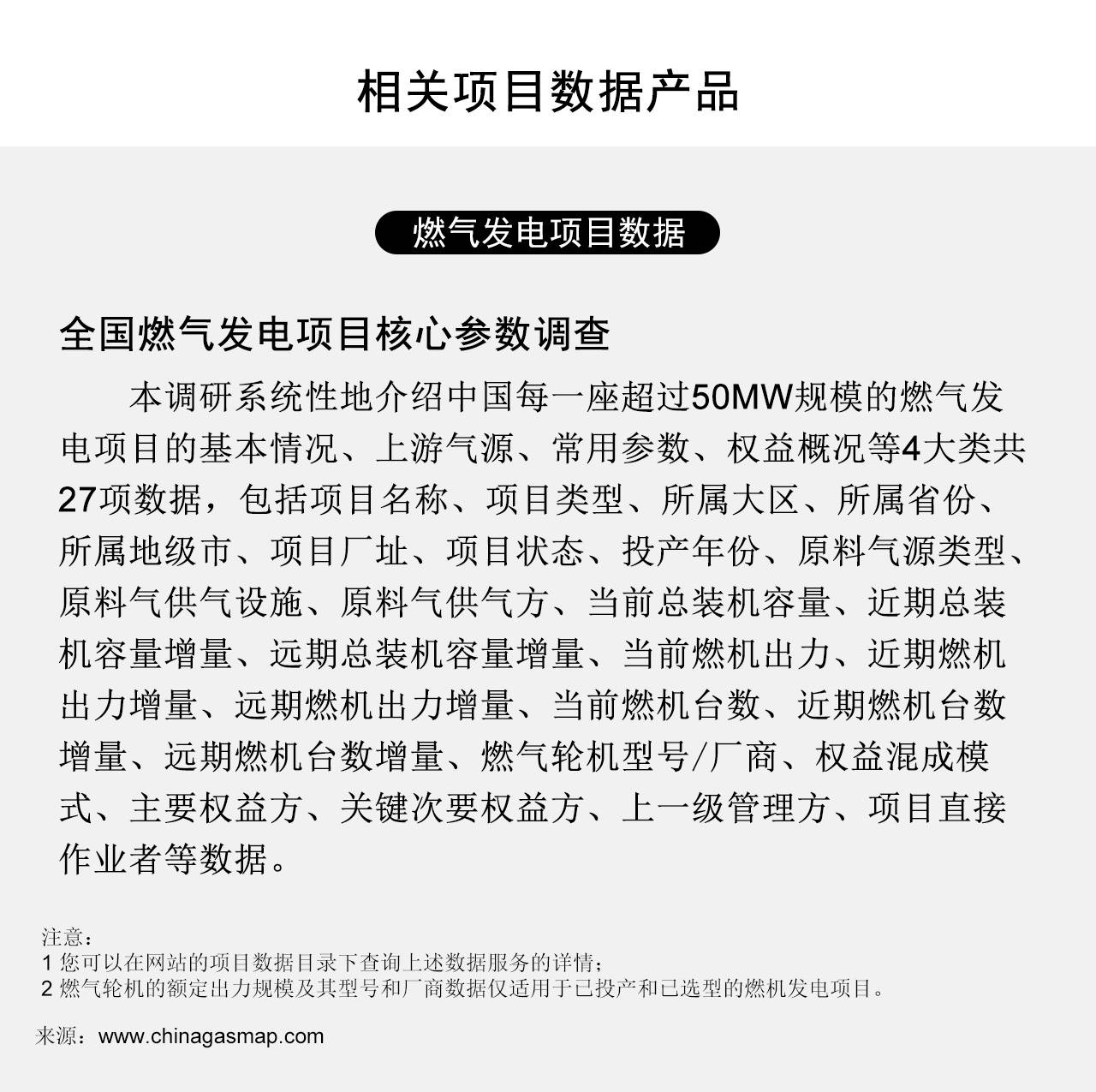 相关项目数据产品

燃气发电项目数据

全国燃气发电项目核心参数调查

本调研系统性地介绍中国每一座超过50MW规模的燃气发电项目的基本情况、上游气源、常用参数、权益概况等4大类共27项数据，包括项目名称、项目类型、所属大区、所属省份、所属地级市、项目厂址、项目状态、投产年份、原料气源类型、原料气供气设施、原料气供气方、当前总装机容量、近期总装机容量增量、远期总装机容量增量、当前燃机出力、近期燃机出力增量、远期燃机出力增量、当前燃机台数、近期燃机台数增量、远期燃机台数增量、燃气轮机型号/厂商、权益混成模式、主要权益方、关键次要权益方、上一级管理方、项目直接作业者等数据。

注意：
1 您可以在网站的项目数据目录下查询上述数据服务的详情；
2 燃气轮机的额定出力规模及其型号和厂商数据仅适用于已投产和已选型的燃机发电项目。

来源：www.chinagasmap.com